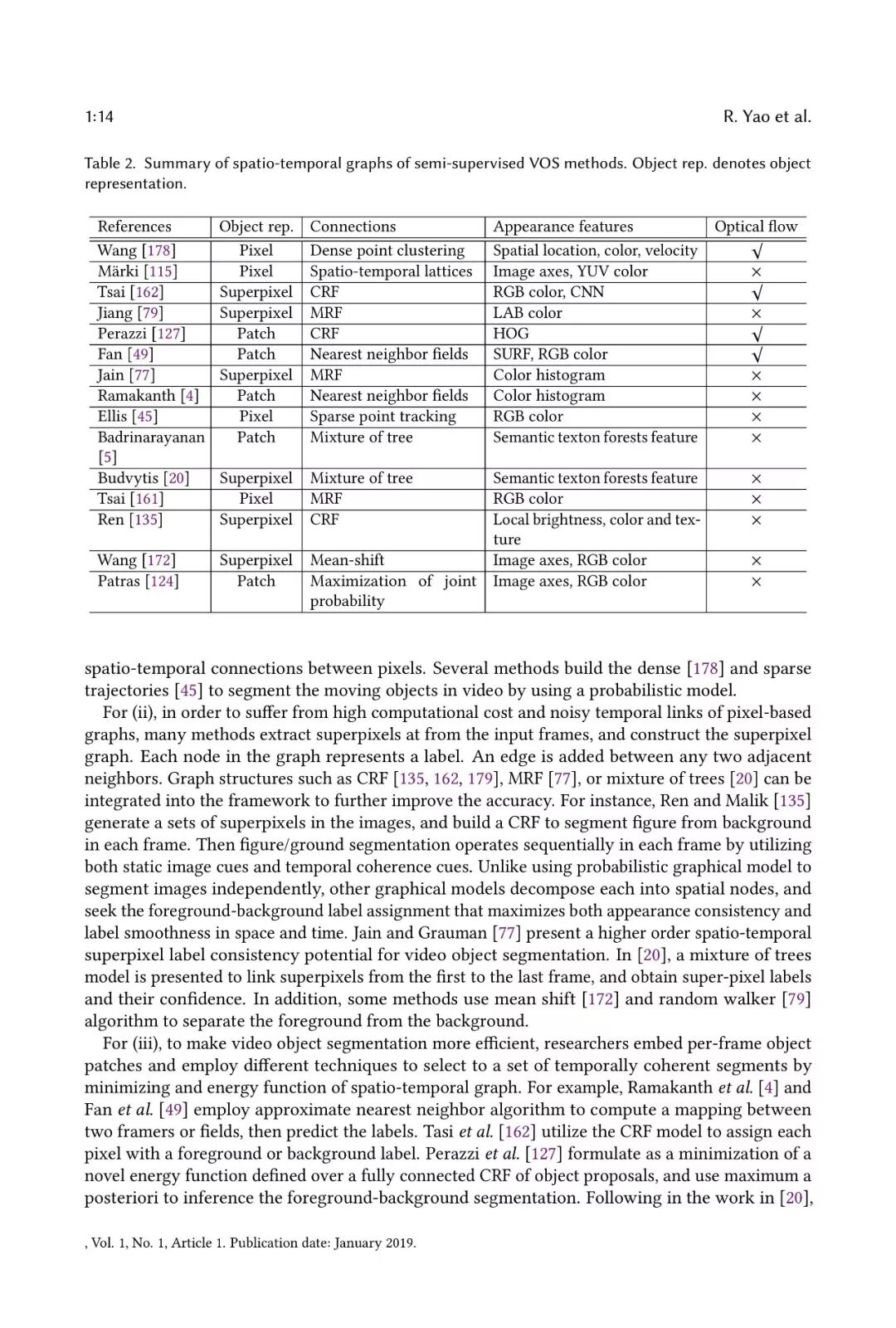 1:14 R. Yao et al.

Table 2. Summary of spatio-temporal graphs of semi-supervised VOS methods. Object rep. denotes object representation.

| References | Object rep. | Connections | Appearance features | Optical flow |
|---|---|---|---|---|
| Wang [178] | Pixel | Dense point clustering | Spatial location, color, velocity | $\surd$ |
| Märki [115] | Pixel | Spatio-temporal lattices | Image axes, YUV color | $\times$ |
| Tsai [162] | Superpixel | CRF | RGB color, CNN | $\surd$ |
| Jiang [79] | Superpixel | MRF | LAB color | $\times$ |
| Perazzi [127] | Patch | CRF | HOG | $\surd$ |
| Fan [49] | Patch | Nearest neighbor fields | SURF, RGB color | $\surd$ |
| Jain [77] | Superpixel | MRF | Color histogram | $\times$ |
| Ramakanth [4] | Patch | Nearest neighbor fields | Color histogram | $\times$ |
| Ellis [45] | Pixel | Sparse point tracking | RGB color | $\times$ |
| Badrinarayanan [5] | Patch | Mixture of tree | Semantic texton forests feature | $\times$ |
| Budvytis [20] | Superpixel | Mixture of tree | Semantic texton forests feature | $\times$ |
| Tsai [161] | Pixel | MRF | RGB color | $\times$ |
| Ren [135] | Superpixel | CRF | Local brightness, color and texture | $\times$ |
| Wang [172] | Superpixel | Mean-shift | Image axes, RGB color | $\times$ |
| Patras [124] | Patch | Maximization of joint probability | Image axes, RGB color | $\times$ |

spatio-temporal connections between pixels. Several methods build the dense [178] and sparse trajectories [45] to segment the moving objects in video by using a probabilistic model.

For (ii), in order to suffer from high computational cost and noisy temporal links of pixel-based graphs, many methods extract superpixels at from the input frames, and construct the superpixel graph. Each node in the graph represents a label. An edge is added between any two adjacent neighbors. Graph structures such as CRF [135, 162, 179], MRF [77], or mixture of trees [20] can be integrated into the framework to further improve the accuracy. For instance, Ren and Malik [135] generate a sets of superpixels in the images, and build a CRF to segment figure from background in each frame. Then figure/ground segmentation operates sequentially in each frame by utilizing both static image cues and temporal coherence cues. Unlike using probabilistic graphical model to segment images independently, other graphical models decompose each into spatial nodes, and seek the foreground-background label assignment that maximizes both appearance consistency and label smoothness in space and time. Jain and Grauman [77] present a higher order spatio-temporal superpixel label consistency potential for video object segmentation. In [20], a mixture of trees model is presented to link superpixels from the first to the last frame, and obtain super-pixel labels and their confidence. In addition, some methods use mean shift [172] and random walker [79] algorithm to separate the foreground from the background.

For (iii), to make video object segmentation more efficient, researchers embed per-frame object patches and employ different techniques to select to a set of temporally coherent segments by minimizing and energy function of spatio-temporal graph. For example, Ramakanth et al. [4] and Fan et al. [49] employ approximate nearest neighbor algorithm to compute a mapping between two framers or fields, then predict the labels. Tasi et al. [162] utilize the CRF model to assign each pixel with a foreground or background label. Perazzi et al. [127] formulate as a minimization of a novel energy function defined over a fully connected CRF of object proposals, and use maximum a posteriori to inference the foreground-background segmentation. Following in the work in [20],

, Vol. 1, No. 1, Article 1. Publication date: January 2019.